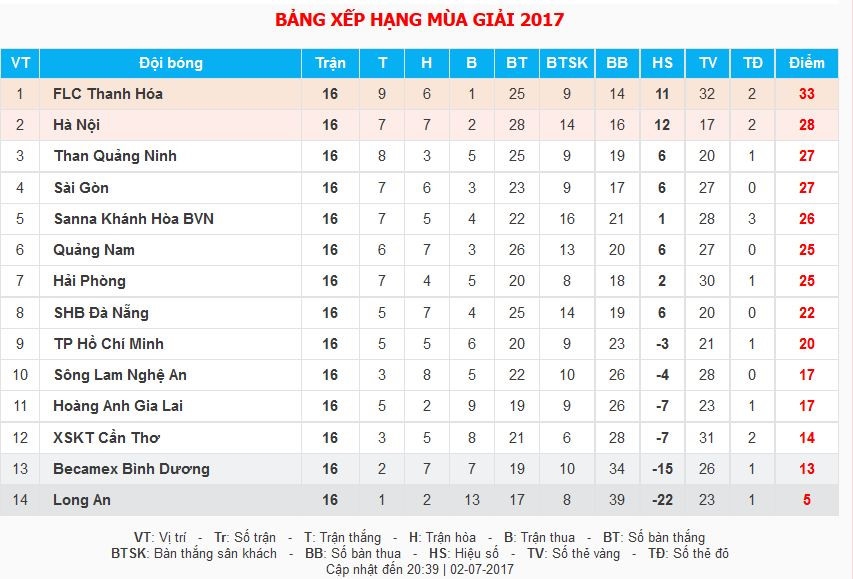 BẢNG XẾP HẠNG MÙA GIẢI 2017

| VT | Đội bóng | Trận | T | H | B | BT | BTSK | BB | HS | TV | TĐ | Điểm |
|---|---|---|---|---|---|---|---|---|---|---|---|---|
| 1 | FLC Thanh Hóa | 16 | 9 | 6 | 1 | 25 | 9 | 14 | 11 | 32 | 2 | 33 |
| 2 | Hà Nội | 16 | 7 | 7 | 2 | 28 | 14 | 16 | 12 | 17 | 2 | 28 |
| 3 | Than Quảng Ninh | 16 | 8 | 3 | 5 | 25 | 9 | 19 | 6 | 20 | 1 | 27 |
| 4 | Sài Gòn | 16 | 7 | 6 | 3 | 23 | 9 | 17 | 6 | 27 | 0 | 27 |
| 5 | Sanna Khánh Hòa BVN | 16 | 7 | 5 | 4 | 22 | 16 | 21 | 1 | 28 | 3 | 26 |
| 6 | Quảng Nam | 16 | 6 | 7 | 3 | 26 | 13 | 20 | 6 | 27 | 0 | 25 |
| 7 | Hải Phòng | 16 | 7 | 4 | 5 | 20 | 8 | 18 | 2 | 30 | 1 | 25 |
| 8 | SHB Đà Nẵng | 16 | 5 | 7 | 4 | 25 | 14 | 19 | 6 | 20 | 0 | 22 |
| 9 | TP Hồ Chí Minh | 16 | 5 | 5 | 6 | 20 | 9 | 23 | -3 | 21 | 1 | 20 |
| 10 | Sông Lam Nghệ An | 16 | 3 | 8 | 5 | 22 | 10 | 26 | -4 | 28 | 0 | 17 |
| 11 | Hoàng Anh Gia Lai | 16 | 5 | 2 | 9 | 19 | 9 | 26 | -7 | 23 | 1 | 17 |
| 12 | XSKT Cần Thơ | 16 | 3 | 5 | 8 | 21 | 6 | 28 | -7 | 31 | 2 | 14 |
| 13 | Becamex Bình Dương | 16 | 2 | 7 | 7 | 19 | 10 | 34 | -15 | 26 | 1 | 13 |
| 14 | Long An | 16 | 1 | 2 | 13 | 17 | 8 | 39 | -22 | 23 | 1 | 5 |

VT: Vị trí - Tr: Số trận - T: Trận thắng - H: Trận hòa - B: Trận thua - BT: Số bàn thắng
BTSK: Bàn thắng sân khách - BB: Số bàn thua - HS: Hiệu số - TV: Số thẻ vàng - TĐ: Số thẻ đỏ
Cập nhật đến 20:39 | 02-07-2017